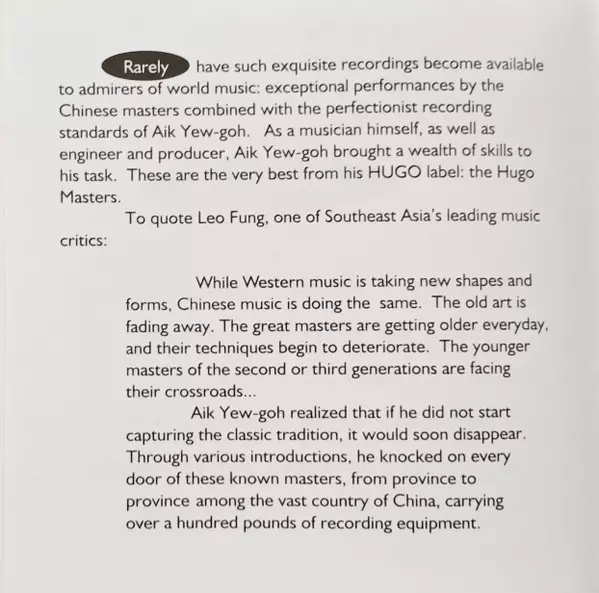 Rarely have such exquisite recordings become available to admirers of world music: exceptional performances by the Chinese masters combined with the perfectionist recording standards of Aik Yew-goh. As a musician himself, as well as engineer and producer, Aik Yew-goh brought a wealth of skills to his task. These are the very best from his HUGO label: the Hugo Masters.

To quote Leo Fung, one of Southeast Asia's leading music critics:

While Western music is taking new shapes and forms, Chinese music is doing the same. The old art is fading away. The great masters are getting older everyday, and their techniques begin to deteriorate. The younger masters of the second or third generations are facing their crossroads...

Aik Yew-goh realized that if he did not start capturing the classic tradition, it would soon disappear. Through various introductions, he knocked on every door of these known masters, from province to province among the vast country of China, carrying over a hundred pounds of recording equipment.